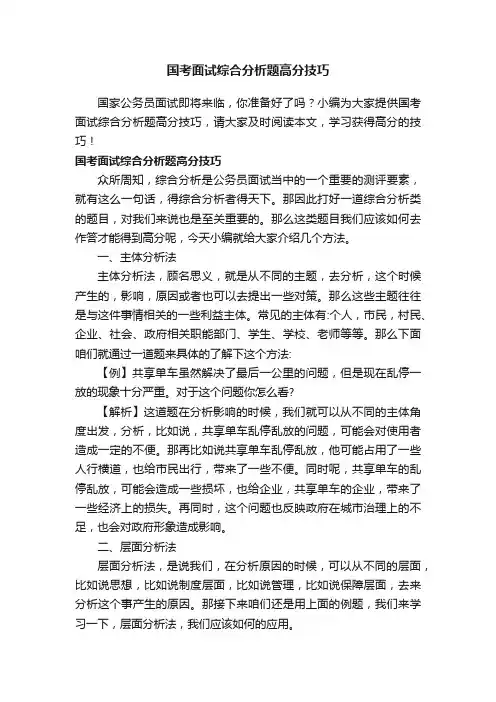 国考面试综合分析题高分技巧

国家公务员面试即将来临，你准备好了吗？小编为大家提供国考面试综合分析题高分技巧，请大家及时阅读本文，学习获得高分的技巧！

国考面试综合分析题高分技巧

众所周知，综合分析是公务员面试当中的一个重要的测评要素，就有这么一句话，得综合分析者得天下。那因此打好一道综合分析类的题目，对我们来说也是至关重要的。那么这类题目我们应该如何去作答才能得到高分呢，今天小编就给大家介绍几个方法。

一、主体分析法

主体分析法，顾名思义，就是从不同的主题，去分析，这个时候产生的，影响，原因或者也可以去提出一些对策。那么这些主题往往是与这件事情相关的一些利益主体。常见的主体有:个人，市民，村民、企业、社会、政府相关职能部门、学生、学校、老师等等。那么下面咱们就通过一道题来具体的了解下这个方法:

【例】共享单车虽然解决了最后一公里的问题，但是现在乱停一放的现象十分严重。对于这个问题你怎么看?

【解析】这道题在分析影响的时候，我们就可以从不同的主体角度出发，分析，比如说，共享单车乱停乱放的问题，可能会对使用者造成一定的不便。那再比如说共享单车乱停乱放，他可能占用了一些人行横道，也给市民出行，带来了一些不便。同时呢，共享单车的乱停乱放，可能会造成一些损坏，也给企业，共享单车的企业，带来了一些经济上的损失。再同时，这个问题也反映政府在城市治理上的不足，也会对政府形象造成影响。

二、层面分析法

层面分析法，是说我们，在分析原因的时候，可以从不同的层面，比如说思想，比如说制度层面，比如说管理，比如说保障层面，去来分析这个事产生的原因。那接下来咱们还是用上面的例题，我们来学习一下，层面分析法，我们应该如何的应用。